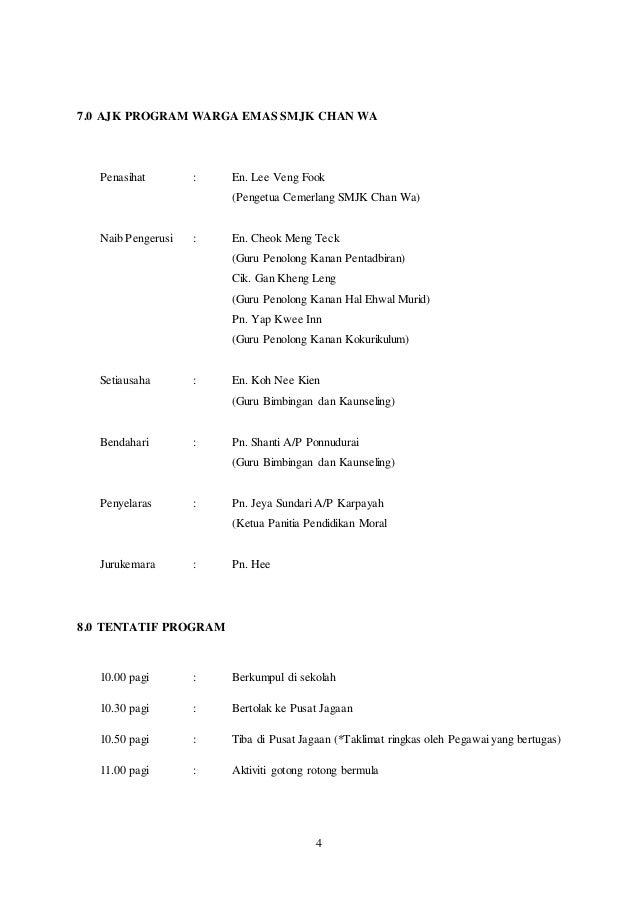 7.0 AJK PROGRAM WARGA EMAS SMJK CHAN WA

Penasihat : En. Lee Veng Fook
(Pengetua Cemerlang SMJK Chan Wa)

Naib Pengerusi : En. Cheok Meng Teck
(Guru Penolong Kanan Pentadbiran)
Cik. Gan Kheng Leng
(Guru Penolong Kanan Hal Ehwal Murid)
Pn. Yap Kwee Inn
(Guru Penolong Kanan Kokurikulum)

Setiausaha : En. Koh Nee Kien
(Guru Bimbingan dan Kaunseling)

Bendahari : Pn. Shanti A/P Ponnudurai
(Guru Bimbingan dan Kaunseling)

Penyelaras : Pn. Jeya Sundari A/P Karpayah
(Ketua Panitia Pendidikan Moral

Jurukemara : Pn. Hee

8.0 TENTATIF PROGRAM

10.00 pagi : Berkumpul di sekolah

10.30 pagi : Bertolak ke Pusat Jagaan

10.50 pagi : Tiba di Pusat Jagaan (*Taklimat ringkas oleh Pegawai yang bertugas)

11.00 pagi : Aktiviti gotong rotong bermula

4